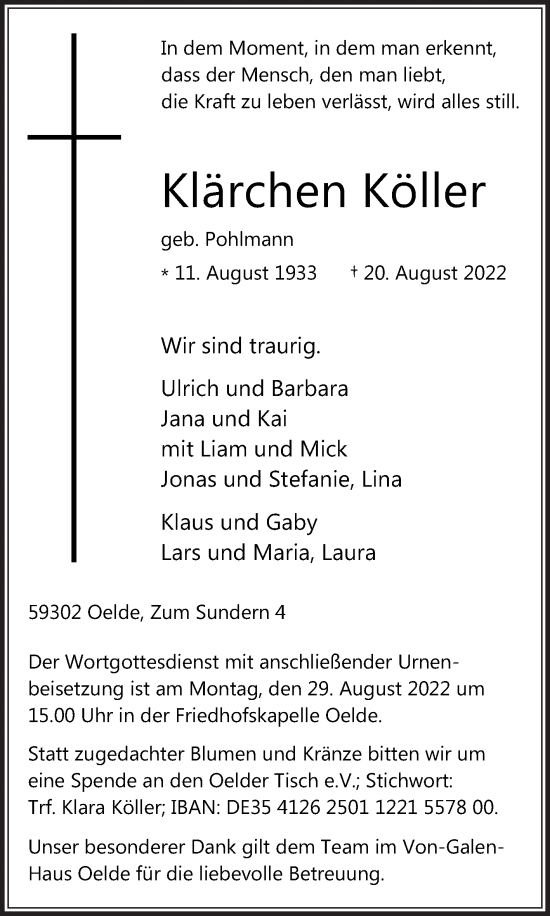 In dem Moment, in dem man erkennt, dass der Mensch, den man liebt, die Kraft zu leben verlässt, wird alles still.

Klärchen Köller

geb. Pohlmann

* 11. August 1933 † 20. August 2022

Wir sind traurig.

Ulrich und Barbara
Jana und Kai
mit Liam und Mick
Jonas und Stefanie, Lina

Klaus und Gaby
Lars und Maria, Laura

59302 Oelde, Zum Sundern 4

Der Wortgottesdienst mit anschließender Urnenbeisetzung ist am Montag, den 29. August 2022 um 15.00 Uhr in der Friedhofskapelle Oelde.

Statt zugedachter Blumen und Kränze bitten wir um eine Spende an den Oelder Tisch e.V.; Stichwort: Trf. Klara Köller; IBAN: DE35 4126 2501 1221 5578 00.

Unser besonderer Dank gilt dem Team im Von-Galen-Haus Oelde für die liebevolle Betreuung.